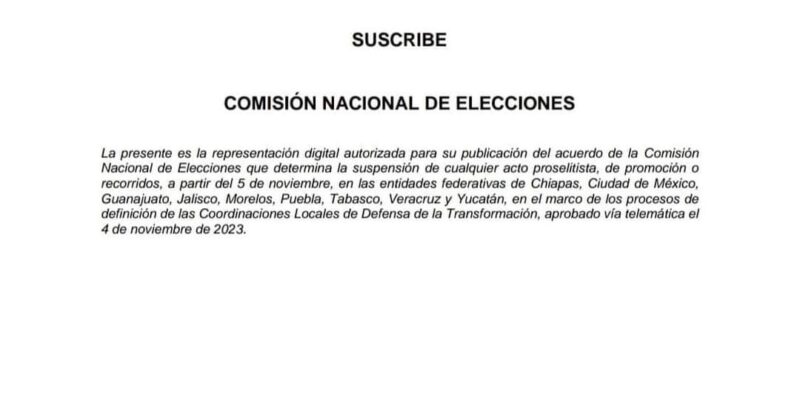 SUSCRIBE

COMISIÓN NACIONAL DE ELECCIONES

La presente es la representación digital autorizada para su publicación del acuerdo de la Comisión Nacional de Elecciones que determina la suspensión de cualquier acto proselitista, de promoción o recorridos, a partir del 5 de noviembre, en las entidades federativas de Chiapas, Ciudad de México, Guanajuato, Jalisco, Morelos, Puebla, Tabasco, Veracruz y Yucatán, en el marco de los procesos de definición de las Coordinaciones Locales de Defensa de la Transformación, aprobado vía telemática el 4 de noviembre de 2023.